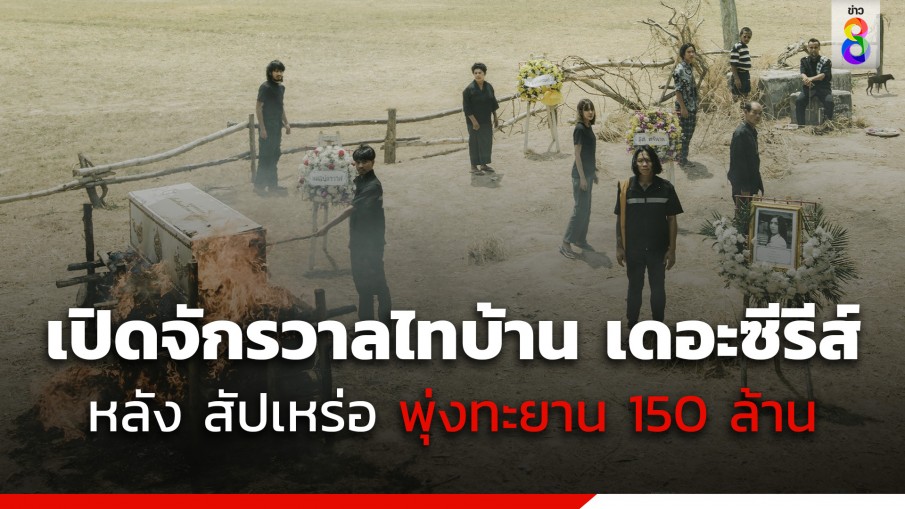 ข่าว 8

เปิดจักรวาลไทบ้าน เดอะซีรีส์

หลัง สัปเหร่อ พุ่งทะยาน 150 ล้าน